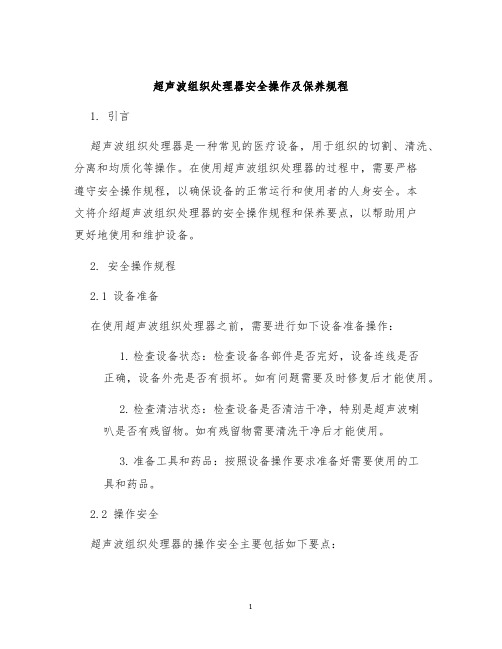 超声波组织处理器安全操作及保养规程

1. 引言

超声波组织处理器是一种常见的医疗设备，用于组织的切割、清洗、分离和均质化等操作。在使用超声波组织处理器的过程中，需要严格遵守安全操作规程，以确保设备的正常运行和使用者的人身安全。本文将介绍超声波组织处理器的安全操作规程和保养要点，以帮助用户更好地使用和维护设备。

2. 安全操作规程

2.1 设备准备

在使用超声波组织处理器之前，需要进行如下设备准备操作：

1. 检查设备状态：检查设备各部件是否完好，设备连线是否正确，设备外壳是否有损坏。如有问题需要及时修复后才能使用。

2. 检查清洁状态：检查设备是否清洁干净，特别是超声波喇叭是否有残留物。如有残留物需要清洗干净后才能使用。

3. 准备工具和药品：按照设备操作要求准备好需要使用的工具和药品。

2.2 操作安全

超声波组织处理器的操作安全主要包括如下要点：

1